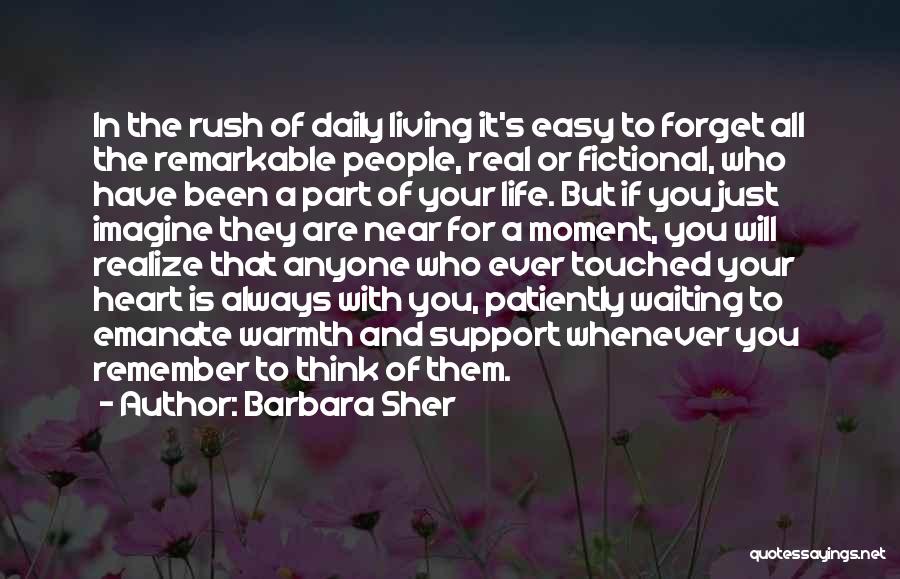 In the rush of daily living it's easy to forget all the remarkable people, real or fictional, who have been a part of your life. But if you just imagine they are near for a moment, you will realize that anyone who ever touched your heart is always with you, patiently waiting to emanate warmth and support whenever you remember to think of them.

- Author: Barbara Sher

quotessayings.net